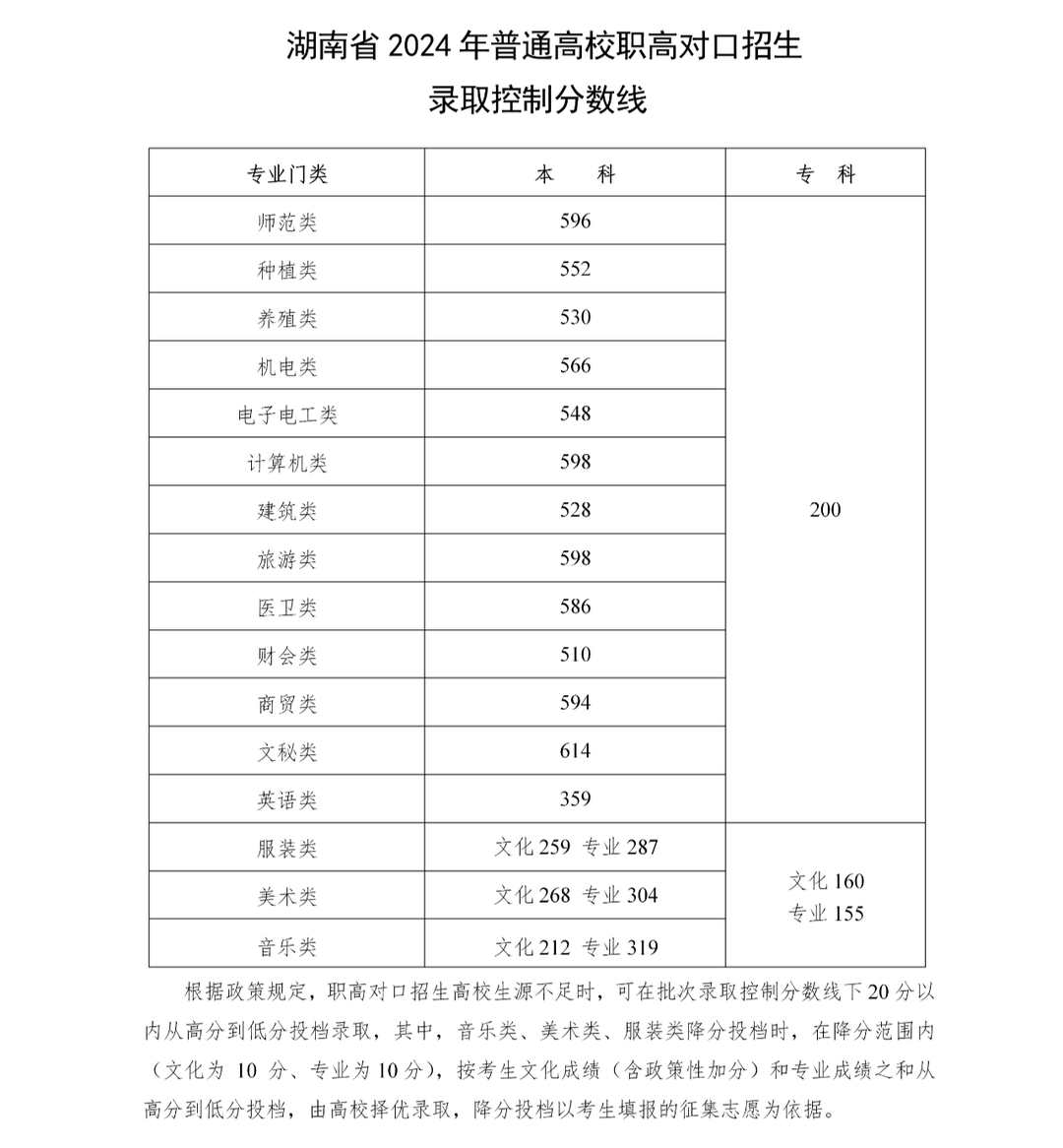 湖南省 2024 年普通高校职高对口招生
录取控制分数线

| 专业门类 | 本　科 | 专　科 |
|---|---|---|
| 师范类 | 596 | 200 |
| 种植类 | 552 | |
| 养殖类 | 530 | |
| 机电类 | 566 | |
| 电子电工类 | 548 | |
| 计算机类 | 598 | |
| 建筑类 | 528 | |
| 旅游类 | 598 | |
| 医卫类 | 586 | |
| 财会类 | 510 | |
| 商贸类 | 594 | |
| 文秘类 | 614 | |
| 英语类 | 359 | |
| 服装类 | 文化 259 专业 287 | 文化 160 专业 155 |
| 美术类 | 文化 268 专业 304 | |
| 音乐类 | 文化 212 专业 319 | |

根据政策规定，职高对口招生高校生源不足时，可在批次录取控制分数线下 20 分以内从高分到低分投档录取，其中，音乐类、美术类、服装类降分投档时，在降分范围内（文化为 10 分、专业为 10 分），按考生文化成绩（含政策性加分）和专业成绩之和从高分到低分投档，由高校择优录取，降分投档以考生填报的征集志愿为依据。